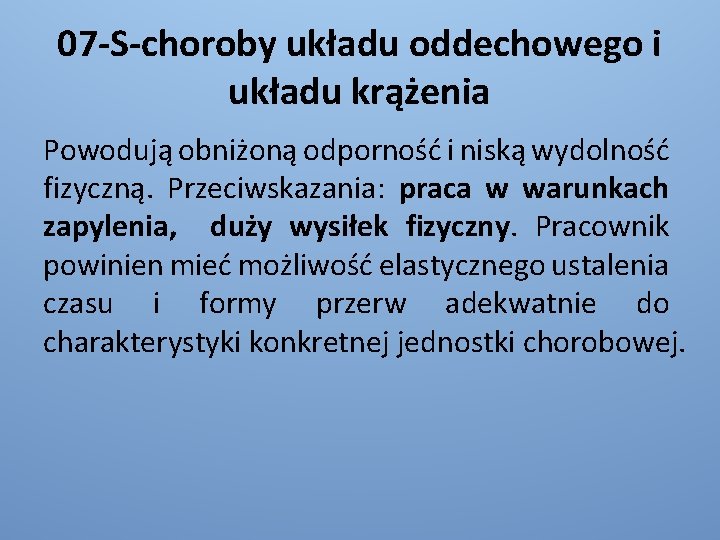 07-S-choroby układu oddechowego i układu krążenia

Powodują obniżoną odporność i niską wydolność fizyczną. Przeciwskazania: praca w warunkach zapylenia, duży wysiłek fizyczny. Pracownik powinien mieć możliwość elastycznego ustalenia czasu i formy przerw adekwatnie do charakterystyki konkretnej jednostki chorobowej.